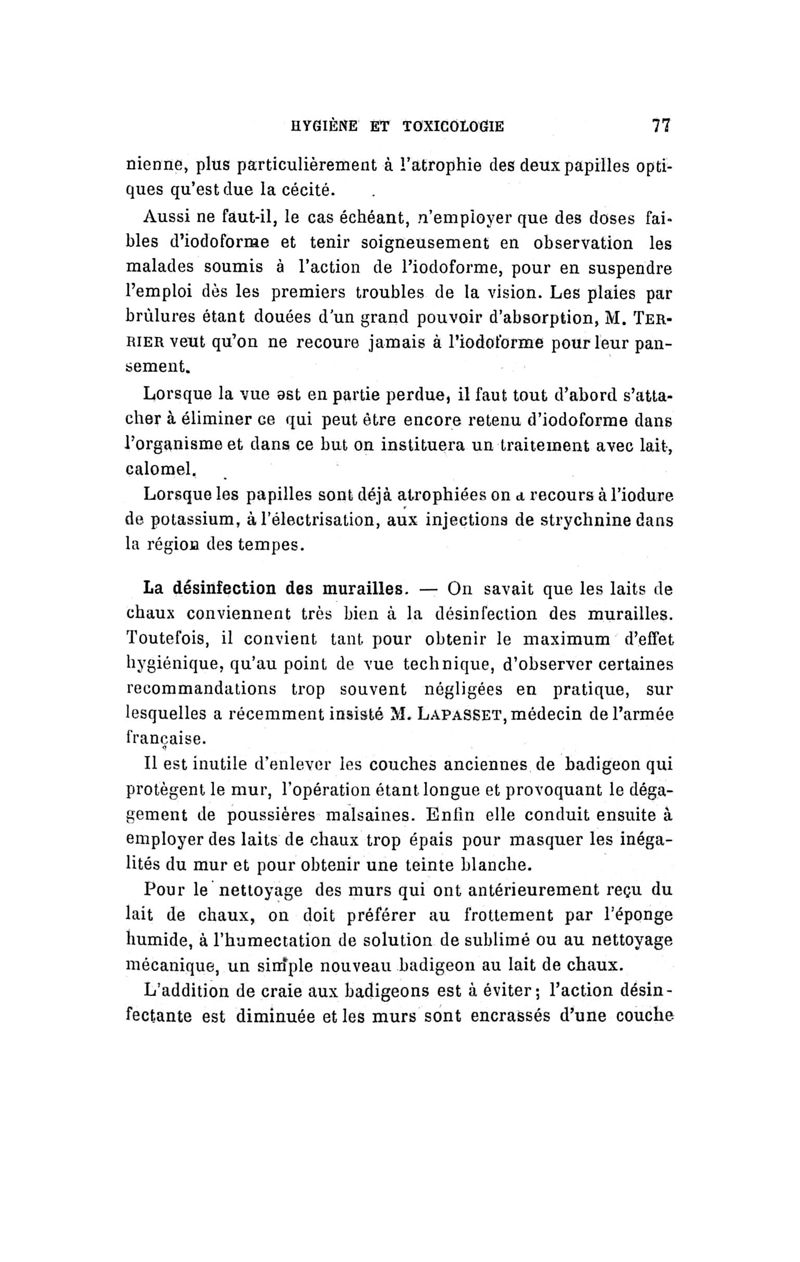 HYGIÈNE ET TOXICOLOGIE 77

nienne, plus particulièrement à l'atrophie des deux papilles optiques qu'est due la cécité.

Aussi ne faut-il, le cas échéant, n'employer que des doses faibles d'iodoforme et tenir soigneusement en observation les malades soumis à l'action de l'iodoforme, pour en suspendre l'emploi dès les premiers troubles de la vision. Les plaies par brûlures étant douées d'un grand pouvoir d'absorption, M. TERRIER veut qu'on ne recoure jamais à l'iodoforme pour leur pansement.

Lorsque la vue est en partie perdue, il faut tout d'abord s'attacher à éliminer ce qui peut être encore retenu d'iodoforme dans l'organisme et dans ce but on instituera un traitement avec lait, calomel.

Lorsque les papilles sont déjà atrophiées on a recours à l'iodure de potassium, à l'électrisation, aux injections de strychnine dans la région des tempes.

La désinfection des murailles. — On savait que les laits de chaux conviennent très bien à la désinfection des murailles. Toutefois, il convient tant pour obtenir le maximum d'effet hygiénique, qu'au point de vue technique, d'observer certaines recommandations trop souvent négligées en pratique, sur lesquelles a récemment insisté M. LAPASSET, médecin de l'armée française.

Il est inutile d'enlever les couches anciennes de badigeon qui protègent le mur, l'opération étant longue et provoquant le dégagement de poussières malsaines. Enfin elle conduit ensuite à employer des laits de chaux trop épais pour masquer les inégalités du mur et pour obtenir une teinte blanche.

Pour le nettoyage des murs qui ont antérieurement reçu du lait de chaux, on doit préférer au frottement par l'éponge humide, à l'humectation de solution de sublimé ou au nettoyage mécanique, un simple nouveau badigeon au lait de chaux.

L'addition de craie aux badigeons est à éviter; l'action désinfectante est diminuée et les murs sont encrassés d'une couche